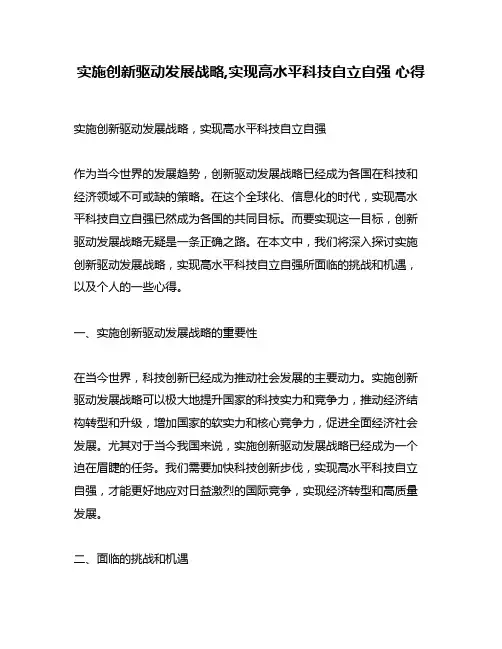 实施创新驱动发展战略,实现高水平科技自立自强 心得

实施创新驱动发展战略，实现高水平科技自立自强

作为当今世界的发展趋势，创新驱动发展战略已经成为各国在科技和经济领域不可或缺的策略。在这个全球化、信息化的时代，实现高水平科技自立自强已然成为各国的共同目标。而要实现这一目标，创新驱动发展战略无疑是一条正确之路。在本文中，我们将深入探讨实施创新驱动发展战略，实现高水平科技自立自强所面临的挑战和机遇，以及个人的一些心得。

一、实施创新驱动发展战略的重要性

在当今世界，科技创新已经成为推动社会发展的主要动力。实施创新驱动发展战略可以极大地提升国家的科技实力和竞争力，推动经济结构转型和升级，增加国家的软实力和核心竞争力，促进全面经济社会发展。尤其对于当今我国来说，实施创新驱动发展战略已经成为一个迫在眉睫的任务。我们需要加快科技创新步伐，实现高水平科技自立自强，才能更好地应对日益激烈的国际竞争，实现经济转型和高质量发展。

二、面临的挑战和机遇